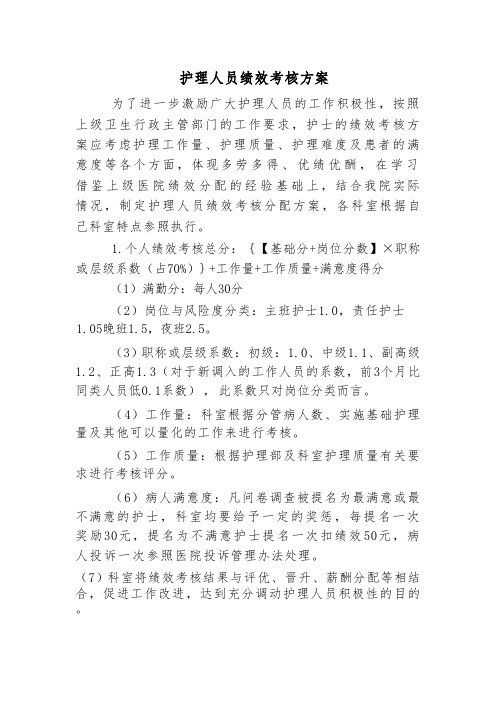 护理人员绩效考核方案

为了进一步激励广大护理人员的工作积极性，按照上级卫生行政主管部门的工作要求，护士的绩效考核方案应考虑护理工作量、护理质量、护理难度及患者的满意度等各个方面，体现多劳多得、优绩优酬，在学习借鉴上级医院绩效分配的经验基础上，结合我院实际情况，制定护理人员绩效考核分配方案，各科室根据自己科室特点参照执行。

1.个人绩效考核总分：｛【基础分+岗位分数】×职称或层级系数（占70%）｝+工作量+工作质量+满意度得分

（1）满勤分：每人30分

（2）岗位与风险度分类：主班护士1.0，责任护士1.05晚班1.5，夜班2.5。

（3）职称或层级系数：初级：1.0、中级1.1、副高级1.2、正高1.3（对于新调入的工作人员的系数，前3个月比同类人员低0.1系数），此系数只对岗位分类而言。

（4）工作量：科室根据分管病人数、实施基础护理量及其他可以量化的工作来进行考核。

（5）工作质量：根据护理部及科室护理质量有关要求进行考核评分。

（6）病人满意度：凡问卷调查被提名为最满意或最不满意的护士，科室均要给予一定的奖惩，每提名一次奖励30元，提名为不满意护士提名一次扣绩效50元，病人投诉一次参照医院投诉管理办法处理。

（7）科室将绩效考核结果与评优、晋升、薪酬分配等相结合，促进工作改进，达到充分调动护理人员积极性的目的。